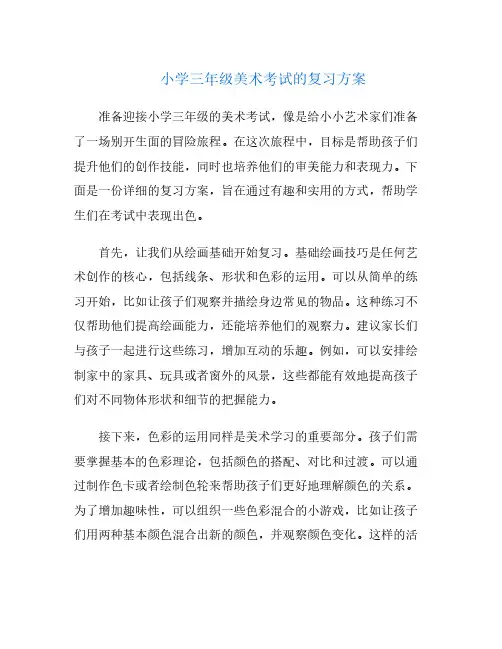 小学三年级美术考试的复习方案

准备迎接小学三年级的美术考试，像是给小小艺术家们准备了一场别开生面的冒险旅程。在这次旅程中，目标是帮助孩子们提升他们的创作技能，同时也培养他们的审美能力和表现力。下面是一份详细的复习方案，旨在通过有趣和实用的方式，帮助学生们在考试中表现出色。

首先，让我们从绘画基础开始复习。基础绘画技巧是任何艺术创作的核心，包括线条、形状和色彩的运用。可以从简单的练习开始，比如让孩子们观察并描绘身边常见的物品。这种练习不仅帮助他们提高绘画能力，还能培养他们的观察力。建议家长们与孩子一起进行这些练习，增加互动的乐趣。例如，可以安排绘制家中的家具、玩具或者窗外的风景，这些都能有效地提高孩子们对不同物体形状和细节的把握能力。

接下来，色彩的运用同样是美术学习的重要部分。孩子们需要掌握基本的色彩理论，包括颜色的搭配、对比和过渡。可以通过制作色卡或者绘制色轮来帮助孩子们更好地理解颜色的关系。为了增加趣味性，可以组织一些色彩混合的小游戏，比如让孩子们用两种基本颜色混合出新的颜色，并观察颜色变化。这样的活